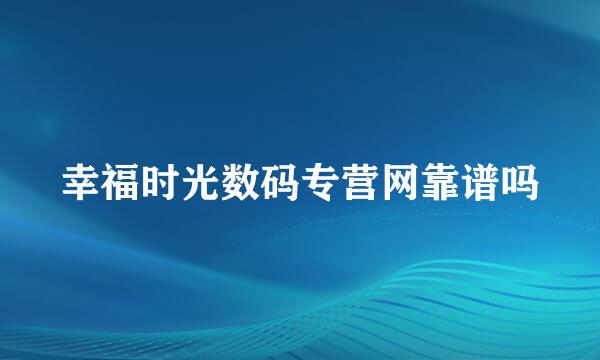 幸福时光数码专营网靠谱吗